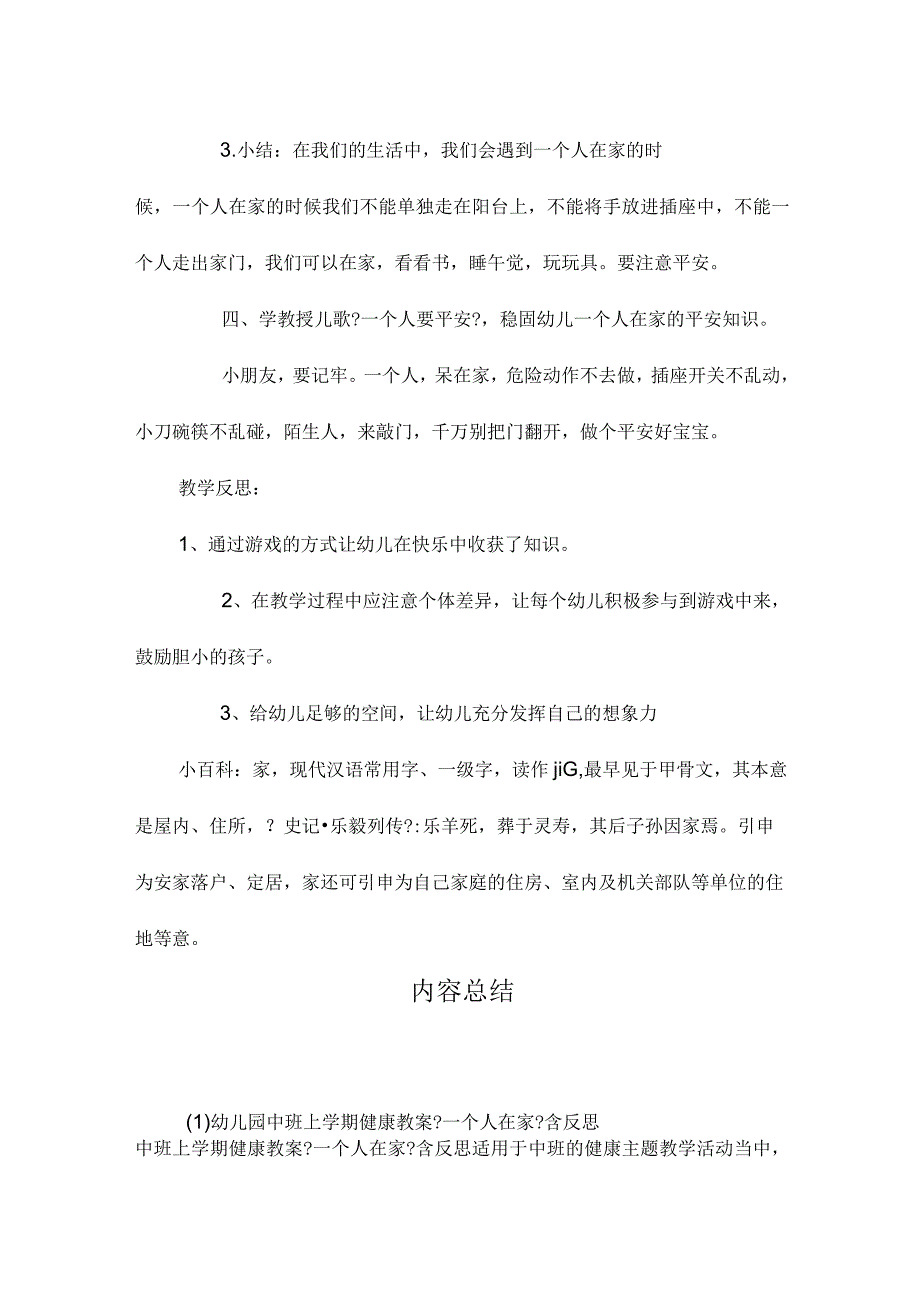 3.小结：在我们的生活中，我们会遇到一个人在家的时候，一个人在家的时候我们不能单独走在阳台上，不能将手放进插座中，不能一个人走出家门，我们可以在家，看看书，睡午觉，玩玩具。要注意平安。

四、学教授儿歌?一个人要平安?，稳固幼儿一个人在家的平安知识。

小朋友，要记牢。一个人，呆在家，危险动作不去做，插座开关不乱动，小刀碗筷不乱碰，陌生人，来敲门，千万别把门翻开，做个平安好宝宝。

教学反思：

1、通过游戏的方式让幼儿在快乐中收获了知识。

2、在教学过程中应注意个体差异，让每个幼儿积极参与到游戏中来，鼓励胆小的孩子。

3、给幼儿足够的空间，让幼儿充分发挥自己的想象力

小百科：家，现代汉语常用字、一级字，读作jiG,最早见于甲骨文，其本意是屋内、住所，？史记•乐毅列传?:乐羊死，葬于灵寿，其后子孙因家焉。引申为安家落户、定居，家还可引申为自己家庭的住房、室内及机关部队等单位的住地等意。

内容总结

(1)幼儿园中班上学期健康教案?一个人在家?含反思
中班上学期健康教案?一个人在家?含反思适用于中班的健康主题教学活动当中，